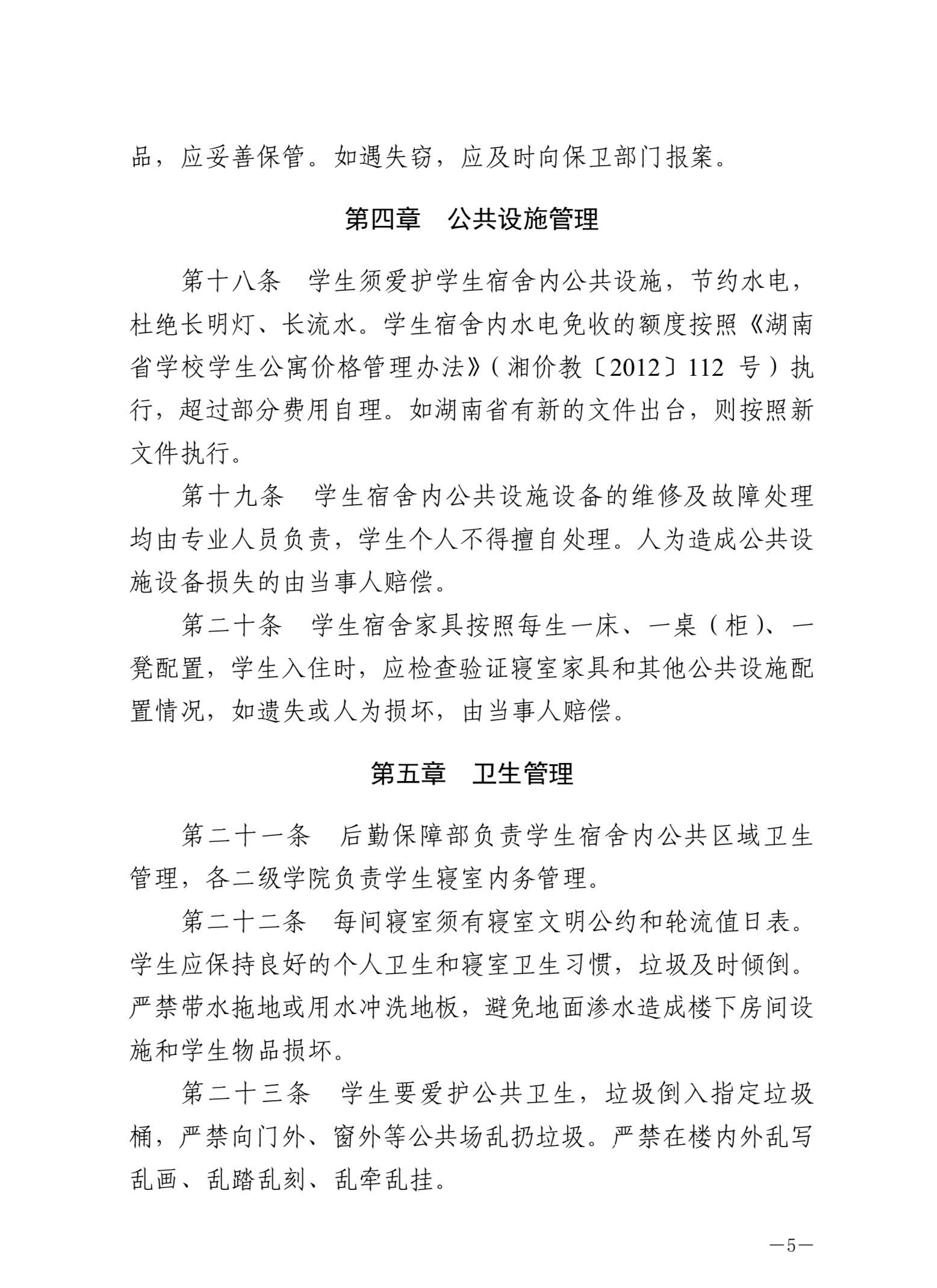 品，应妥善保管。如遇失窃，应及时向保卫部门报案。

第四章　公共设施管理

第十八条　学生须爱护学生宿舍内公共设施，节约水电，杜绝长明灯、长流水。学生宿舍内水电免收的额度按照《湖南省学校学生公寓价格管理办法》（湘价教〔2012〕112 号）执行，超过部分费用自理。如湖南省有新的文件出台，则按照新文件执行。

第十九条　学生宿舍内公共设施设备的维修及故障处理均由专业人员负责，学生个人不得擅自处理。人为造成公共设施设备损失的由当事人赔偿。

第二十条　学生宿舍家具按照每生一床、一桌（柜）、一凳配置，学生入住时，应检查验证寝室家具和其他公共设施配置情况，如遗失或人为损坏，由当事人赔偿。

第五章　卫生管理

第二十一条　后勤保障部负责学生宿舍内公共区域卫生管理，各二级学院负责学生寝室内务管理。

第二十二条　每间寝室须有寝室文明公约和轮流值日表。学生应保持良好的个人卫生和寝室卫生习惯，垃圾及时倾倒。严禁带水拖地或用水冲洗地板，避免地面渗水造成楼下房间设施和学生物品损坏。

第二十三条　学生要爱护公共卫生，垃圾倒入指定垃圾桶，严禁向门外、窗外等公共场乱扔垃圾。严禁在楼内外乱写乱画、乱踏乱刻、乱牵乱挂。

—5—